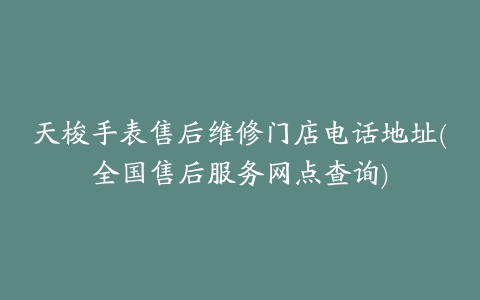 天梭手表售后维修门店电话地址(全国售后服务网点查询)